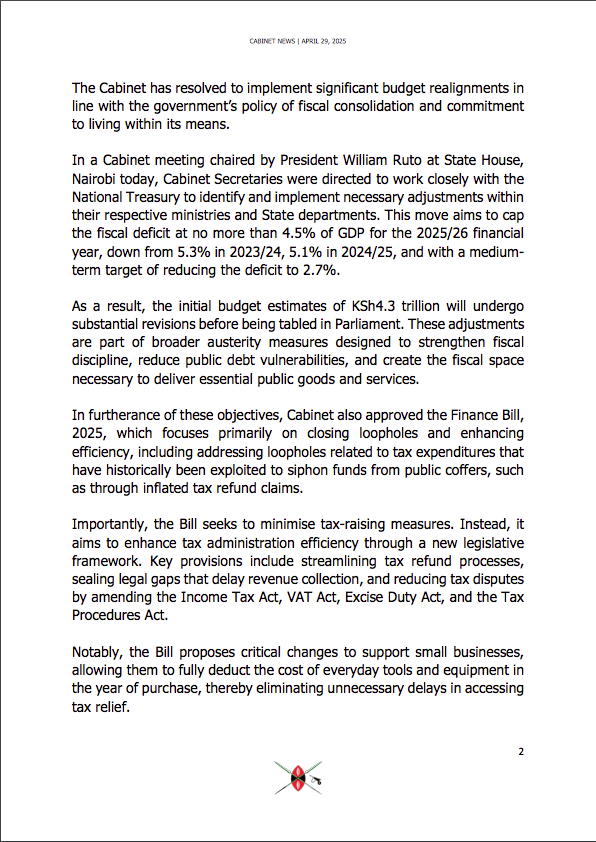 CABINET NEWS | APRIL 29, 2025

The Cabinet has resolved to implement significant budget realignments in line with the government's policy of fiscal consolidation and commitment to living within its means.

In a Cabinet meeting chaired by President William Ruto at State House, Nairobi today, Cabinet Secretaries were directed to work closely with the National Treasury to identify and implement necessary adjustments within their respective ministries and State departments. This move aims to cap the fiscal deficit at no more than 4.5% of GDP for the 2025/26 financial year, down from 5.3% in 2023/24, 5.1% in 2024/25, and with a medium-term target of reducing the deficit to 2.7%.

As a result, the initial budget estimates of KSh4.3 trillion will undergo substantial revisions before being tabled in Parliament. These adjustments are part of broader austerity measures designed to strengthen fiscal discipline, reduce public debt vulnerabilities, and create the fiscal space necessary to deliver essential public goods and services.

In furtherance of these objectives, Cabinet also approved the Finance Bill, 2025, which focuses primarily on closing loopholes and enhancing efficiency, including addressing loopholes related to tax expenditures that have historically been exploited to siphon funds from public coffers, such as through inflated tax refund claims.

Importantly, the Bill seeks to minimise tax-raising measures. Instead, it aims to enhance tax administration efficiency through a new legislative framework. Key provisions include streamlining tax refund processes, sealing legal gaps that delay revenue collection, and reducing tax disputes by amending the Income Tax Act, VAT Act, Excise Duty Act, and the Tax Procedures Act.

Notably, the Bill proposes critical changes to support small businesses, allowing them to fully deduct the cost of everyday tools and equipment in the year of purchase, thereby eliminating unnecessary delays in accessing tax relief.

2